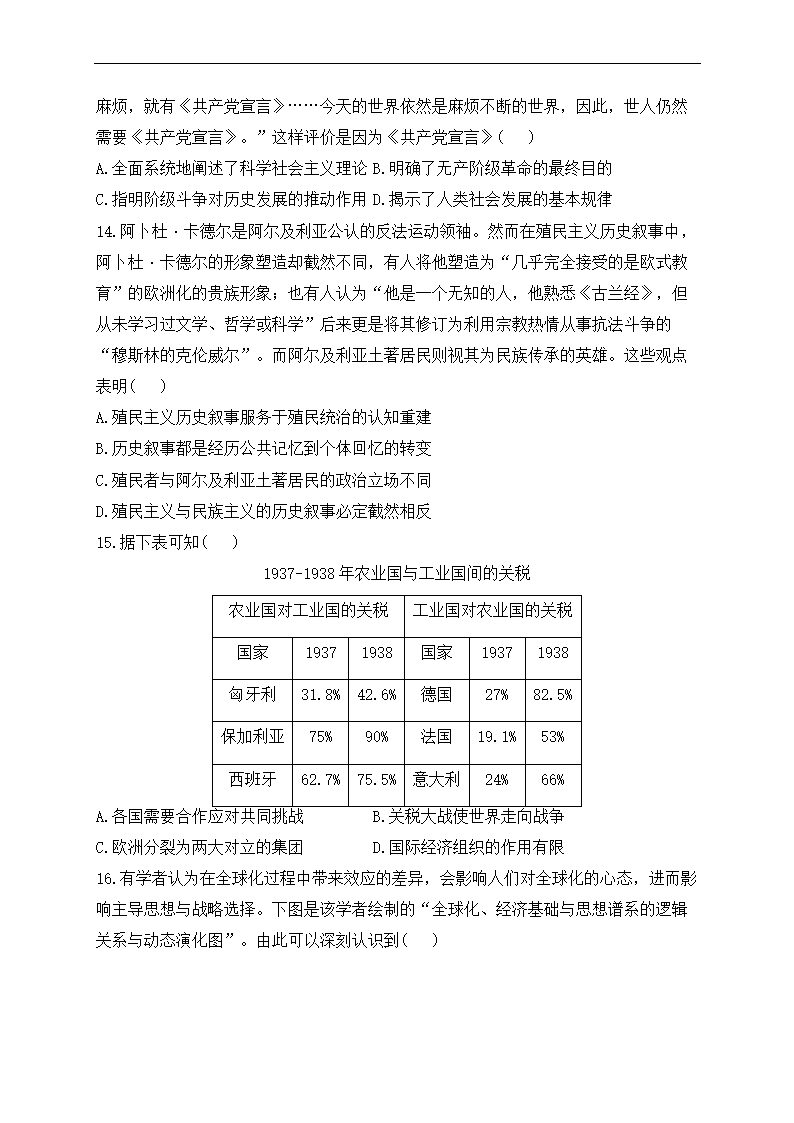 麻烦，就有《共产党宣言》……今天的世界依然是麻烦不断的世界，因此，世人仍然需要《共产党宣言》。”这样评价是因为《共产党宣言》(　　)

A.全面系统地阐述了科学社会主义理论 B.明确了无产阶级革命的最终目的

C.指明阶级斗争对历史发展的推动作用 D.揭示了人类社会发展的基本规律

14.阿卜杜·卡德尔是阿尔及利亚公认的反法运动领袖。然而在殖民主义历史叙事中，阿卜杜·卡德尔的形象塑造却截然不同，有人将他塑造为“几乎完全接受的是欧式教育”的欧洲化的贵族形象；也有人认为“他是一个无知的人，他熟悉《古兰经》，但从未学习过文学、哲学或科学”后来更是将其修订为利用宗教热情从事抗法斗争的“穆斯林的克伦威尔”。而阿尔及利亚土著居民则视其为民族传承的英雄。这些观点表明(　　)

A.殖民主义历史叙事服务于殖民统治的认知重建

B.历史叙事都是经历公共记忆到个体回忆的转变

C.殖民者与阿尔及利亚土著居民的政治立场不同

D.殖民主义与民族主义的历史叙事必定截然相反

15.据下表可知(　　)

1937-1938年农业国与工业国间的关税

| 农业国对工业国的关税 | | | 工业国对农业国的关税 | | |
|---|---|---|---|---|---|
| 国家 | 1937 | 1938 | 国家 | 1937 | 1938 |
| 匈牙利 | 31.8% | 42.6% | 德国 | 27% | 82.5% |
| 保加利亚 | 75% | 90% | 法国 | 19.1% | 53% |
| 西班牙 | 62.7% | 75.5% | 意大利 | 24% | 66% |

A.各国需要合作应对共同挑战　　　B.关税大战使世界走向战争

C.欧洲分裂为两大对立的集团　　　D.国际经济组织的作用有限

16.有学者认为在全球化过程中带来效应的差异，会影响人们对全球化的心态，进而影响主导思想与战略选择。下图是该学者绘制的“全球化、经济基础与思想谱系的逻辑关系与动态演化图”。由此可以深刻认识到(　　)